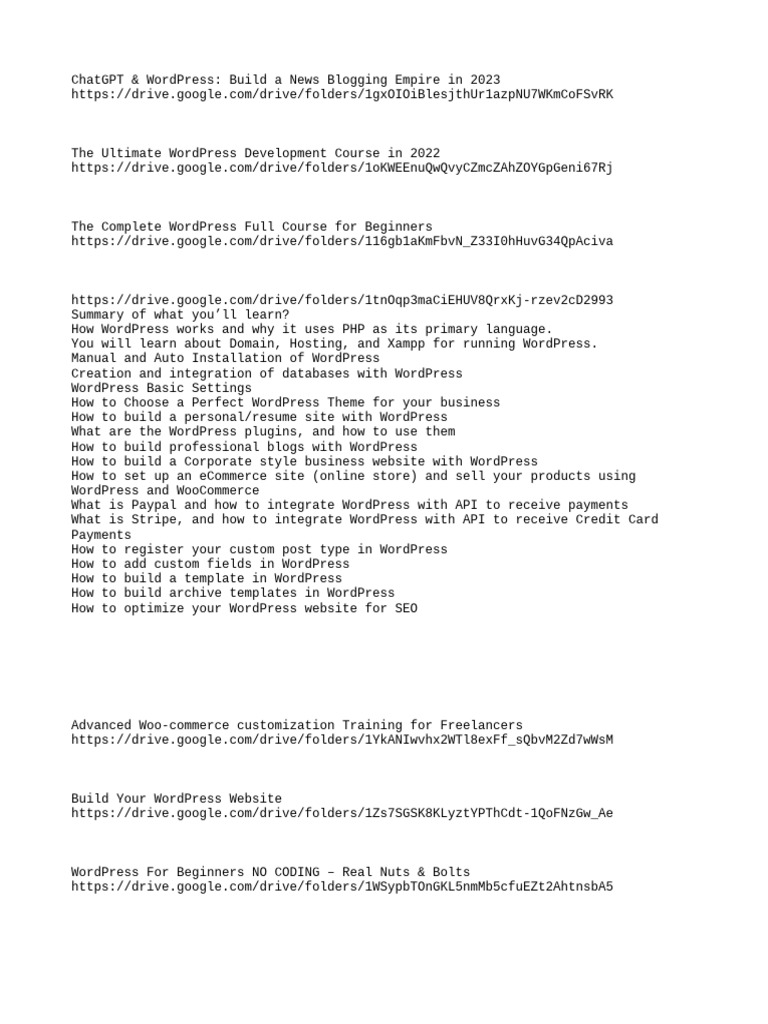 ChatGPT & WordPress: Build a News Blogging Empire in 2023
https://drive.google.com/drive/folders/1gxOIOiBlesjthUr1azpNU7WKmCoFSvRK

The Ultimate WordPress Development Course in 2022
https://drive.google.com/drive/folders/1oKWEEnuQwQvyCZmcZAhZOYGpGeni67Rj

The Complete WordPress Full Course for Beginners
https://drive.google.com/drive/folders/116gb1aKmFbvN_Z33I0hHuvG34QpAciva

https://drive.google.com/drive/folders/1tnOqp3maCiEHUV8QrxKj-rzev2cD2993
Summary of what you'll learn?
How WordPress works and why it uses PHP as its primary language.
You will learn about Domain, Hosting, and Xampp for running WordPress.
Manual and Auto Installation of WordPress
Creation and integration of databases with WordPress
WordPress Basic Settings
How to Choose a Perfect WordPress Theme for your business
How to build a personal/resume site with WordPress
What are the WordPress plugins, and how to use them
How to build professional blogs with WordPress
How to build a Corporate style business website with WordPress
How to set up an eCommerce site (online store) and sell your products using WordPress and WooCommerce
What is Paypal and how to integrate WordPress with API to receive payments
What is Stripe, and how to integrate WordPress with API to receive Credit Card Payments
How to register your custom post type in WordPress
How to add custom fields in WordPress
How to build a template in WordPress
How to build archive templates in WordPress
How to optimize your WordPress website for SEO

Advanced Woo-commerce customization Training for Freelancers
https://drive.google.com/drive/folders/1YkANIwvhx2WTl8exFf_sQbvM2Zd7wWsM

Build Your WordPress Website
https://drive.google.com/drive/folders/1Zs7SGSK8KLyztYPThCdt-1QoFNzGw_Ae

WordPress For Beginners NO CODING – Real Nuts & Bolts
https://drive.google.com/drive/folders/1WSypbTOnGKL5nmMb5cfuEZt2AhtnsbA5